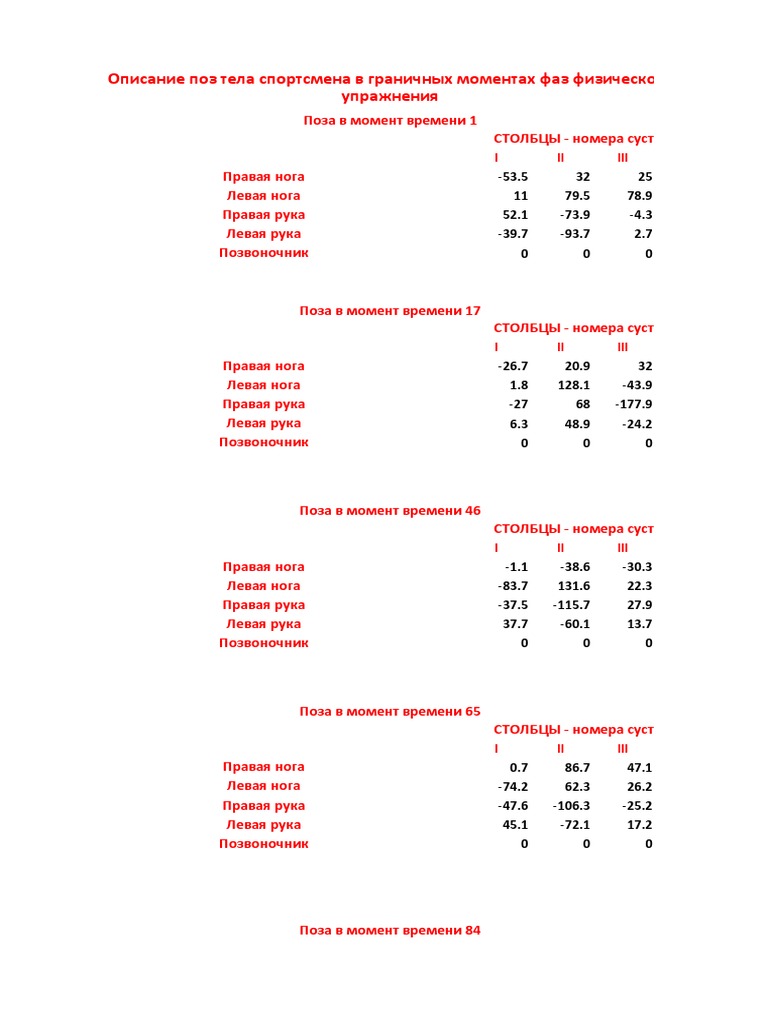 Описание поз тела спортсмена в граничных моментах фаз физическо упражнения

Поза в момент времени 1

СТОЛБЦЫ - номера суст

| | I | II | III |
|---|---|---|---|
| Правая нога | -53.5 | 32 | 25 |
| Левая нога | 11 | 79.5 | 78.9 |
| Правая рука | 52.1 | -73.9 | -4.3 |
| Левая рука | -39.7 | -93.7 | 2.7 |
| Позвоночник | 0 | 0 | 0 |

Поза в момент времени 17

СТОЛБЦЫ - номера суст

| | I | II | III |
|---|---|---|---|
| Правая нога | -26.7 | 20.9 | 32 |
| Левая нога | 1.8 | 128.1 | -43.9 |
| Правая рука | -27 | 68 | -177.9 |
| Левая рука | 6.3 | 48.9 | -24.2 |
| Позвоночник | 0 | 0 | 0 |

Поза в момент времени 46

СТОЛБЦЫ - номера суст

| | I | II | III |
|---|---|---|---|
| Правая нога | -1.1 | -38.6 | -30.3 |
| Левая нога | -83.7 | 131.6 | 22.3 |
| Правая рука | -37.5 | -115.7 | 27.9 |
| Левая рука | 37.7 | -60.1 | 13.7 |
| Позвоночник | 0 | 0 | 0 |

Поза в момент времени 65

СТОЛБЦЫ - номера суст

| | I | II | III |
|---|---|---|---|
| Правая нога | 0.7 | 86.7 | 47.1 |
| Левая нога | -74.2 | 62.3 | 26.2 |
| Правая рука | -47.6 | -106.3 | -25.2 |
| Левая рука | 45.1 | -72.1 | 17.2 |
| Позвоночник | 0 | 0 | 0 |

Поза в момент времени 84